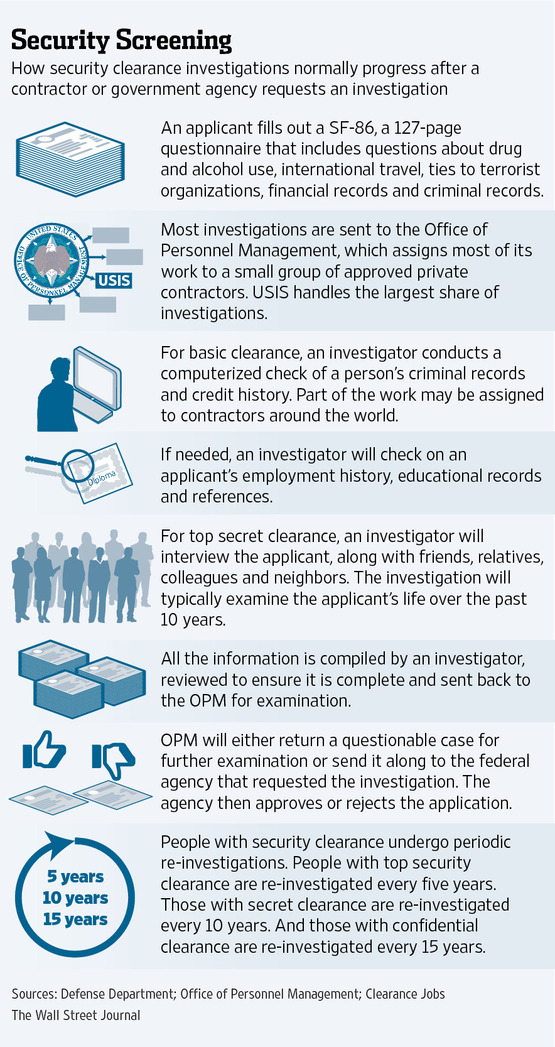 Security Screening

How security clearance investigations normally progress after a contractor or government agency requests an investigation

An applicant fills out a SF-86, a 127-page questionnaire that includes questions about drug and alcohol use, international travel, ties to terrorist organizations, financial records and criminal records.

UNITED STATES OFFICE OF PERSONNEL MANAGEMENT

USIS

Most investigations are sent to the Office of Personnel Management, which assigns most of its work to a small group of approved private contractors. USIS handles the largest share of investigations.

For basic clearance, an investigator conducts a computerized check of a person's criminal records and credit history. Part of the work may be assigned to contractors around the world.

Diploma

If needed, an investigator will check on an applicant's employment history, educational records and references.

For top secret clearance, an investigator will interview the applicant, along with friends, relatives, colleagues and neighbors. The investigation will typically examine the applicant's life over the past 10 years.

All the information is compiled by an investigator, reviewed to ensure it is complete and sent back to the OPM for examination.

OPM will either return a questionable case for further examination or send it along to the federal agency that requested the investigation. The agency then approves or rejects the application.

5 years
10 years
15 years

People with security clearance undergo periodic re-investigations. People with top security clearance are re-investigated every five years. Those with secret clearance are re-investigated every 10 years. And those with confidential clearance are re-investigated every 15 years.

Sources: Defense Department; Office of Personnel Management; Clearance Jobs
The Wall Street Journal